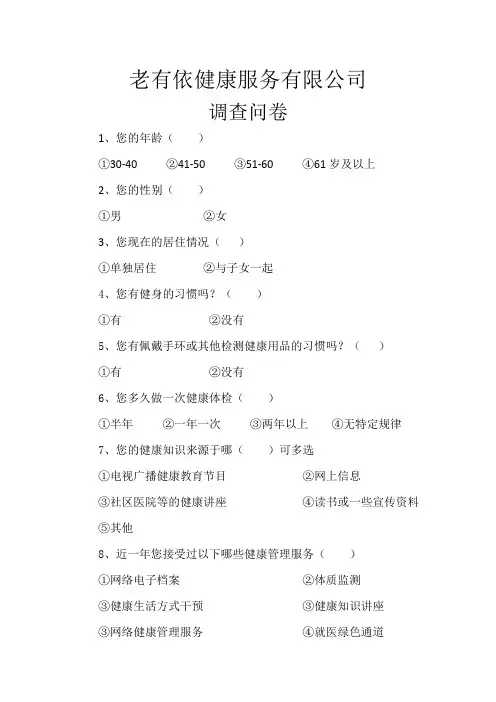 老有依健康服务有限公司
调查问卷

1、您的年龄（ ）

①30-40 ②41-50 ③51-60 ④61 岁及以上

2、您的性别（ ）

①男 ②女

3、您现在的居住情况（ ）

①单独居住 ②与子女一起

4、您有健身的习惯吗？（ ）

①有 ②没有

5、您有佩戴手环或其他检测健康用品的习惯吗？（ ）

①有 ②没有

6、您多久做一次健康体检（ ）

①半年 ②一年一次 ③两年以上 ④无特定规律

7、您的健康知识来源于哪（ ）可多选

①电视广播健康教育节目 ②网上信息

③社区医院等的健康讲座 ④读书或一些宣传资料

⑤其他

8、近一年您接受过以下哪些健康管理服务（ ）

①网络电子档案 ②体质监测

③健康生活方式干预 ③健康知识讲座

③网络健康管理服务 ④就医绿色通道